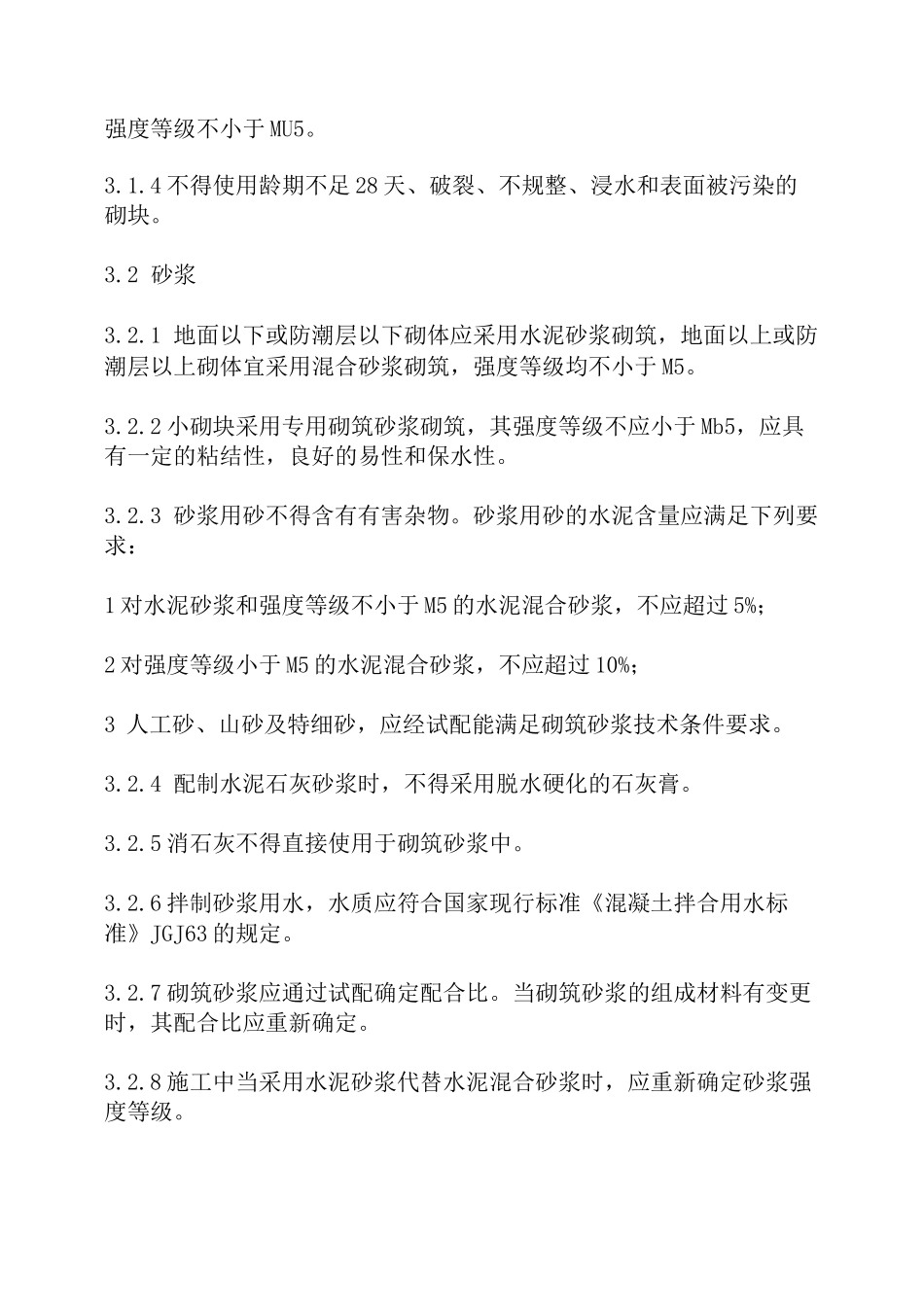 强度等级不小于MU5。

3.1.4不得使用龄期不足28天、破裂、不规整、浸水和表面被污染的砌块。

3.2 砂浆

3.2.1 地面以下或防潮层以下砌体应采用水泥砂浆砌筑，地面以上或防潮层以上砌体宜采用混合砂浆砌筑，强度等级均不小于M5。

3.2.2小砌块采用专用砌筑砂浆砌筑，其强度等级不应小于Mb5，应具有一定的粘结性，良好的易性和保水性。

3.2.3 砂浆用砂不得含有有害杂物。砂浆用砂的水泥含量应满足下列要求：

1对水泥砂浆和强度等级不小于M5的水泥混合砂浆，不应超过5%；

2对强度等级小于M5的水泥混合砂浆，不应超过10%；

3 人工砂、山砂及特细砂，应经试配能满足砌筑砂浆技术条件要求。

3.2.4 配制水泥石灰砂浆时，不得采用脱水硬化的石灰膏。

3.2.5消石灰不得直接使用于砌筑砂浆中。

3.2.6拌制砂浆用水，水质应符合国家现行标准《混凝土拌合用水标准》JGJ63的规定。

3.2.7砌筑砂浆应通过试配确定配合比。当砌筑砂浆的组成材料有变更时，其配合比应重新确定。

3.2.8施工中当采用水泥砂浆代替水泥混合砂浆时，应重新确定砂浆强度等级。